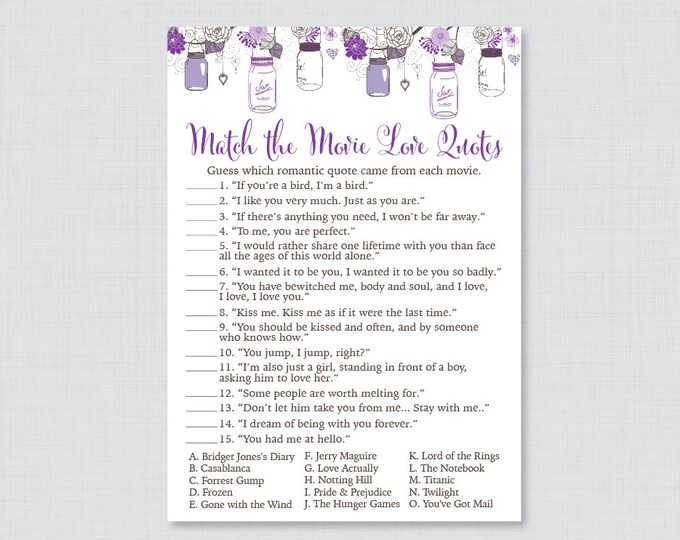 Match the Movie Love Quotes

Guess which romantic quote came from each movie.

____ 1. "If you're a bird, I'm a bird."

____ 2. "I like you very much. Just as you are."

____ 3. "If there's anything you need, I won't be far away."

____ 4. "To me, you are perfect."

____ 5. "I would rather share one lifetime with you than face all the ages of this world alone."

____ 6. "I wanted it to be you, I wanted it to be you so badly."

____ 7. "You have bewitched me, body and soul, and I love, I love, I love you."

____ 8. "Kiss me. Kiss me as if it were the last time."

____ 9. "You should be kissed and often, and by someone who knows how."

____ 10. "You jump, I jump, right?"

____ 11. "I'm also just a girl, standing in front of a boy, asking him to love her."

____ 12. "Some people are worth melting for."

____ 13. "Don't let him take you from me... Stay with me.."

____ 14. "I dream of being with you forever."

____ 15. "You had me at hello."

A. Bridget Jones's Diary
B. Casablanca
C. Forrest Gump
D. Frozen
E. Gone with the Wind

F. Jerry Maguire
G. Love Actually
H. Notting Hill
I. Pride & Prejudice
J. The Hunger Games

K. Lord of the Rings
L. The Notebook
M. Titanic
N. Twilight
O. You've Got Mail